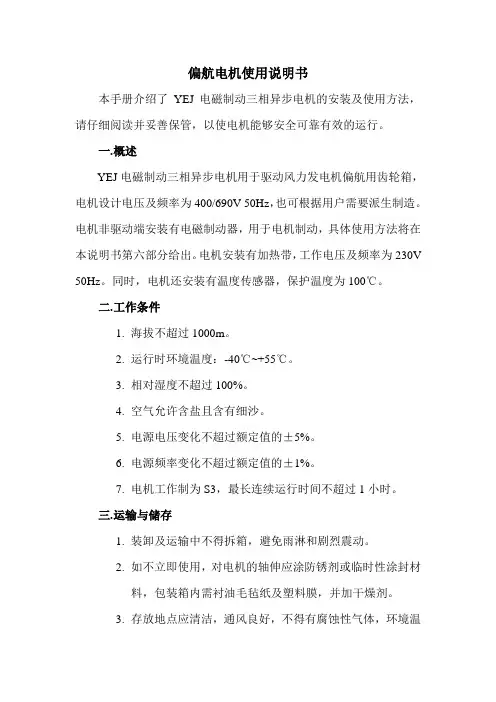 偏航电机使用说明书

本手册介绍了 YEJ 电磁制动三相异步电机的安装及使用方法，请仔细阅读并妥善保管，以使电机能够安全可靠有效的运行。

一.概述

YEJ 电磁制动三相异步电机用于驱动风力发电机偏航用齿轮箱，电机设计电压及频率为 400/690V 50Hz，也可根据用户需要派生制造。电机非驱动端安装有电磁制动器，用于电机制动，具体使用方法将在本说明书第六部分给出。电机安装有加热带，工作电压及频率为 230V 50Hz。同时，电机还安装有温度传感器，保护温度为 100℃。

二.工作条件

1. 海拔不超过 1000m。

2. 运行时环境温度：-40℃~+55℃。

3. 相对湿度不超过 100%。

4. 空气允许含盐且含有细沙。

5. 电源电压变化不超过额定值的±5%。

6. 电源频率变化不超过额定值的±1%。

7. 电机工作制为 S3，最长连续运行时间不超过 1 小时。

三.运输与储存

1. 装卸及运输中不得拆箱，避免雨淋和剧烈震动。

2. 如不立即使用，对电机的轴伸应涂防锈剂或临时性涂封材料，包装箱内需衬油毛毡纸及塑料膜，并加干燥剂。

3. 存放地点应清洁，通风良好，不得有腐蚀性气体，环境温